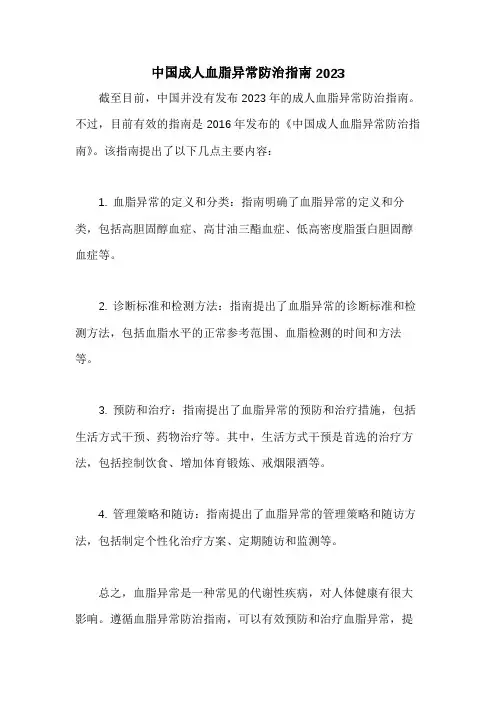 中国成人血脂异常防治指南 2023

截至目前，中国并没有发布 2023 年的成人血脂异常防治指南。不过，目前有效的指南是 2016 年发布的《中国成人血脂异常防治指南》。该指南提出了以下几点主要内容：

1. 血脂异常的定义和分类：指南明确了血脂异常的定义和分类，包括高胆固醇血症、高甘油三酯血症、低高密度脂蛋白胆固醇血症等。

2. 诊断标准和检测方法：指南提出了血脂异常的诊断标准和检测方法，包括血脂水平的正常参考范围、血脂检测的时间和方法等。

3. 预防和治疗：指南提出了血脂异常的预防和治疗措施，包括生活方式干预、药物治疗等。其中，生活方式干预是首选的治疗方法，包括控制饮食、增加体育锻炼、戒烟限酒等。

4. 管理策略和随访：指南提出了血脂异常的管理策略和随访方法，包括制定个性化治疗方案、定期随访和监测等。

总之，血脂异常是一种常见的代谢性疾病，对人体健康有很大影响。遵循血脂异常防治指南，可以有效预防和治疗血脂异常，提